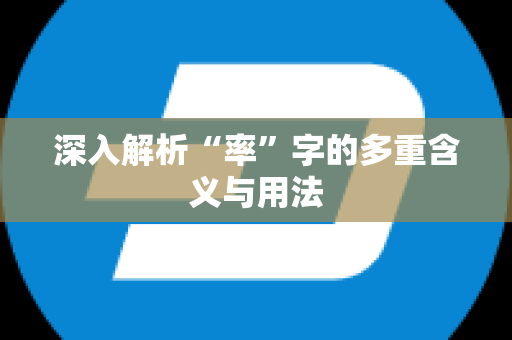 深入解析“率”字的多重含义与用法